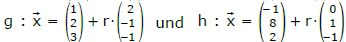 $g : \vec{x} = \begin{pmatrix} 1 \\ 2 \\ 3 \end{pmatrix} + r \cdot \begin{pmatrix} 2 \\ -1 \\ -1 \end{pmatrix}$ und $h : \vec{x} = \begin{pmatrix} -1 \\ 8 \\ 2 \end{pmatrix} + r \cdot \begin{pmatrix} 0 \\ 1 \\ -1 \end{pmatrix}$